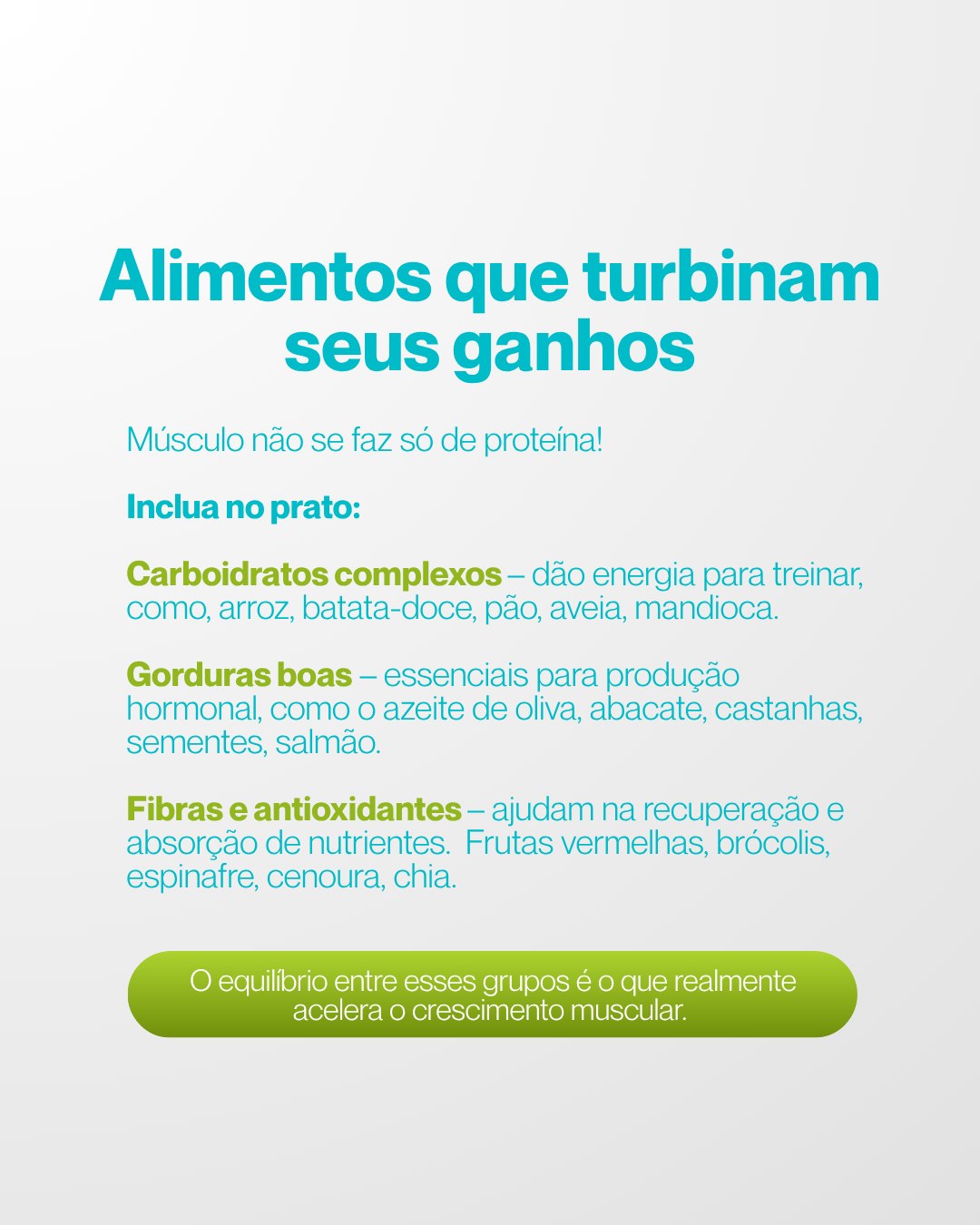 Alimentos que turbinam seus ganhos

Músculo não se faz só de proteína!

Inclua no prato:

Carboidratos complexos – dão energia para treinar, como, arroz, batata-doce, pão, aveia, mandioca.

Gorduras boas – essenciais para produção hormonal, como o azeite de oliva, abacate, castanhas, sementes, salmão.

Fibras e antioxidantes – ajudam na recuperação e absorção de nutrientes. Frutas vermelhas, brócolis, espinafre, cenoura, chia.

O equilíbrio entre esses grupos é o que realmente acelera o crescimento muscular.